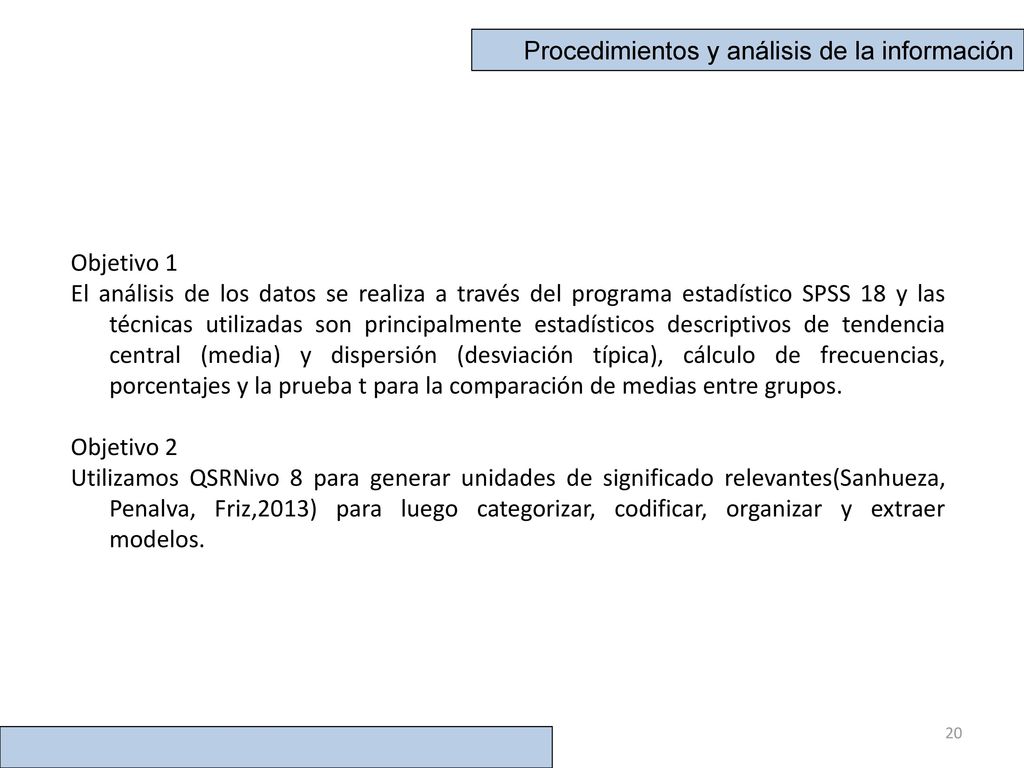 Procedimientos y análisis de la información

Objetivo 1
El análisis de los datos se realiza a través del programa estadístico SPSS 18 y las técnicas utilizadas son principalmente estadísticos descriptivos de tendencia central (media) y dispersión (desviación típica), cálculo de frecuencias, porcentajes y la prueba t para la comparación de medias entre grupos.

Objetivo 2
Utilizamos QSRNivo 8 para generar unidades de significado relevantes(Sanhueza, Penalva, Friz,2013) para luego categorizar, codificar, organizar y extraer modelos.

20